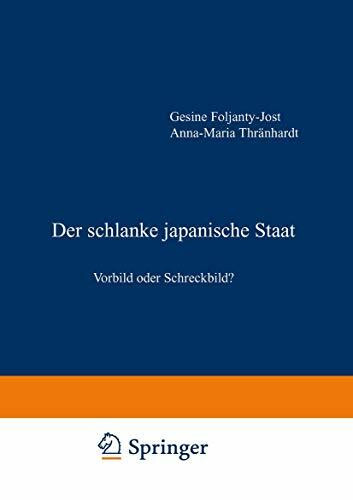 Gesine Foljanty-Jost
Anna-Maria Thränhardt

Der schlanke japanische Staat

Vorbild oder Schreckbild?

Springer